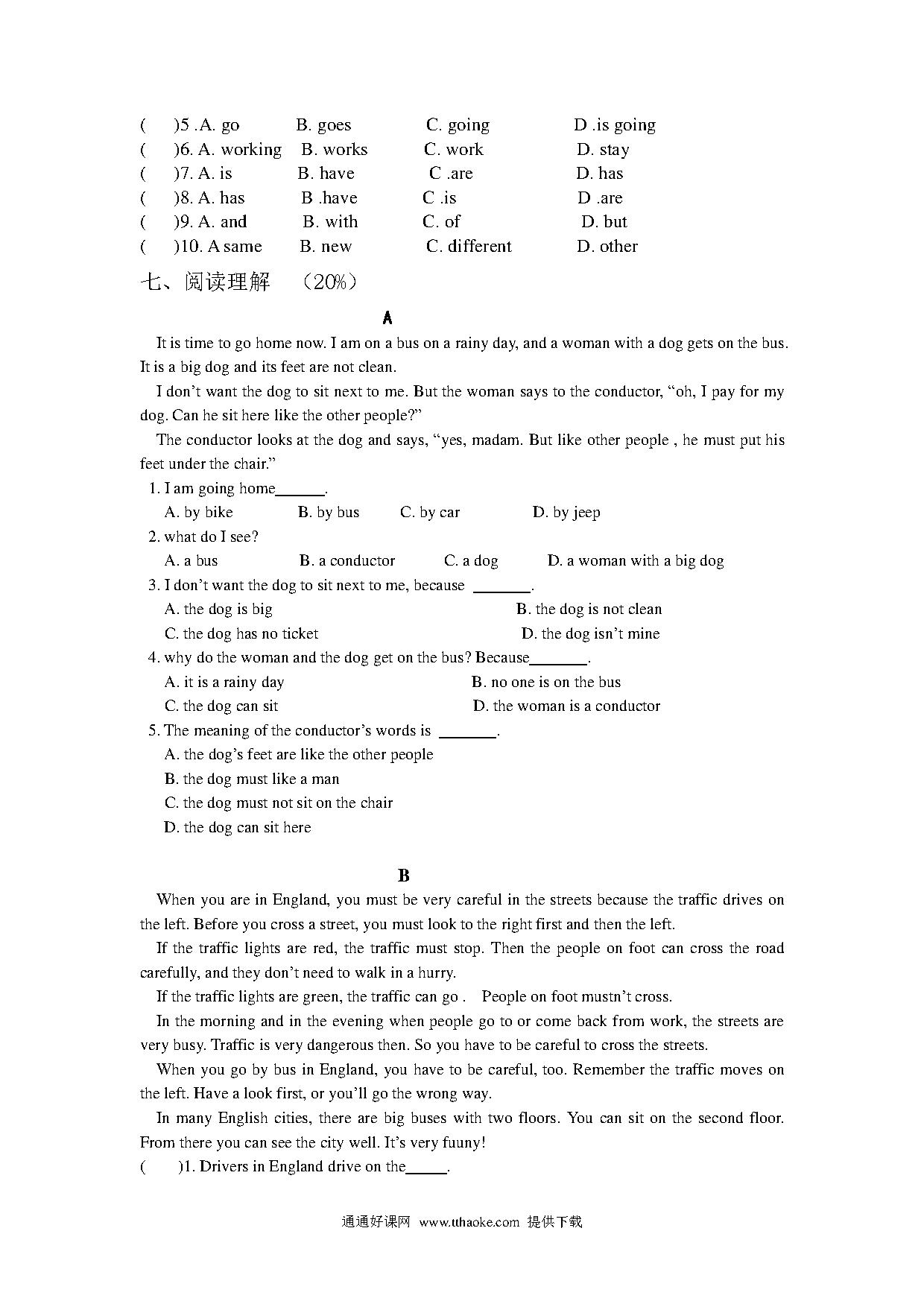 (　　)5 .A. go　　B. goes　　C. going　　D .is going
(　　)6. A. working　　B. works　　C. work　　D. stay
(　　)7. A. is　　B. have　　C .are　　D. has
(　　)8. A. has　　B .have　　C .is　　D .are
(　　)9. A. and　　B. with　　C. of　　D. but
(　　)10. A same　　B. new　　C. different　　D. other

七、阅读理解　（20%）

A

It is time to go home now. I am on a bus on a rainy day, and a woman with a dog gets on the bus. It is a big dog and its feet are not clean.

I don't want the dog to sit next to me. But the woman says to the conductor, "oh, I pay for my dog. Can he sit here like the other people?"

The conductor looks at the dog and says, "yes, madam. But like other people , he must put his feet under the chair."

1. I am going home______.
A. by bike　　B. by bus　　C. by car　　D. by jeep
2. what do I see?
A. a bus　　B. a conductor　　C. a dog　　D. a woman with a big dog
3. I don't want the dog to sit next to me, because _______.
A. the dog is big　　B. the dog is not clean
C. the dog has no ticket　　D. the dog isn't mine
4. why do the woman and the dog get on the bus? Because_______.
A. it is a rainy day　　B. no one is on the bus
C. the dog can sit　　D. the woman is a conductor
5. The meaning of the conductor's words is _______.
A. the dog's feet are like the other people
B. the dog must like a man
C. the dog must not sit on the chair
D. the dog can sit here

B

When you are in England, you must be very careful in the streets because the traffic drives on the left. Before you cross a street, you must look to the right first and then the left.

If the traffic lights are red, the traffic must stop. Then the people on foot can cross the road carefully, and they don't need to walk in a hurry.

If the traffic lights are green, the traffic can go .　People on foot mustn't cross.

In the morning and in the evening when people go to or come back from work, the streets are very busy. Traffic is very dangerous then. So you have to be careful to cross the streets.

When you go by bus in England, you have to be careful, too. Remember the traffic moves on the left. Have a look first, or you'll go the wrong way.

In many English cities, there are big buses with two floors. You can sit on the second floor. From there you can see the city well. It's very fuuny!

(　　)1. Drivers in England drive on the_____.

通通好课网 www.tthaoke.com 提供下载